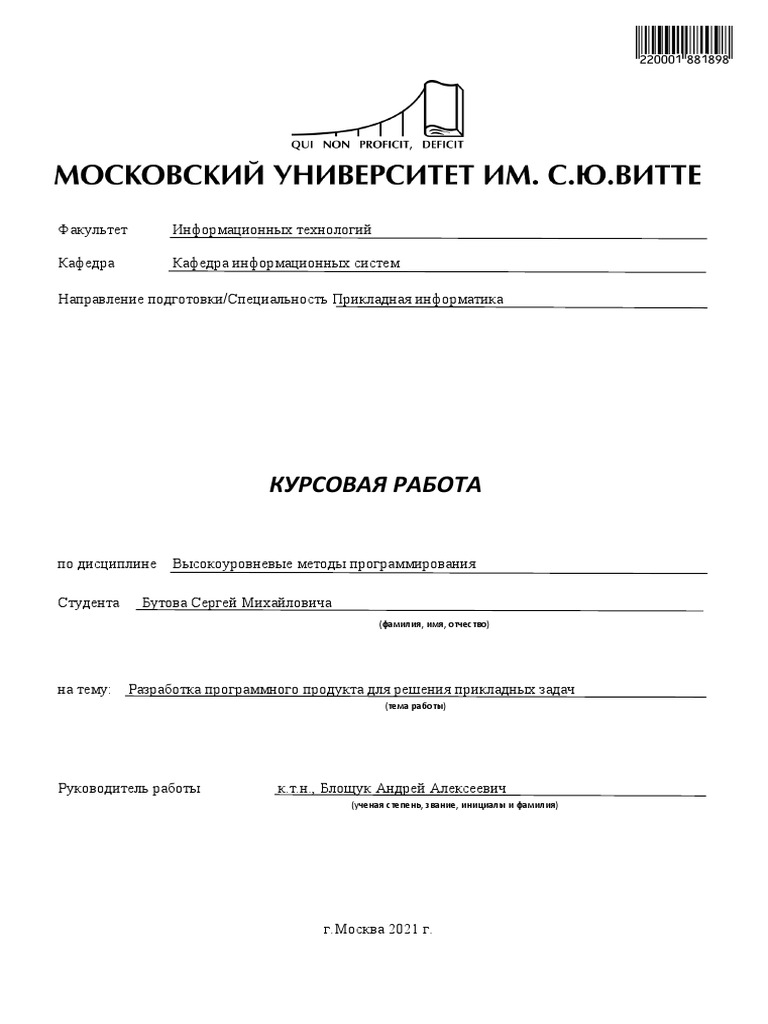 220001 881898

QUI NON PROFICIT, DEFICIT

МОСКОВСКИЙ УНИВЕРСИТЕТ ИМ. С.Ю.ВИТТЕ

Факультет Информационных технологий

Кафедра Кафедра информационных систем

Направление подготовки/Специальность Прикладная информатика

КУРСОВАЯ РАБОТА

по дисциплине Высокоуровневые методы программирования

Студента Бутова Сергей Михайловича
(фамилия, имя, отчество)

на тему: Разработка программного продукта для решения прикладных задач
(тема работы)

Руководитель работы к.т.н., Блощук Андрей Алексеевич
(ученая степень, звание, инициалы и фамилия)

г.Москва 2021 г.